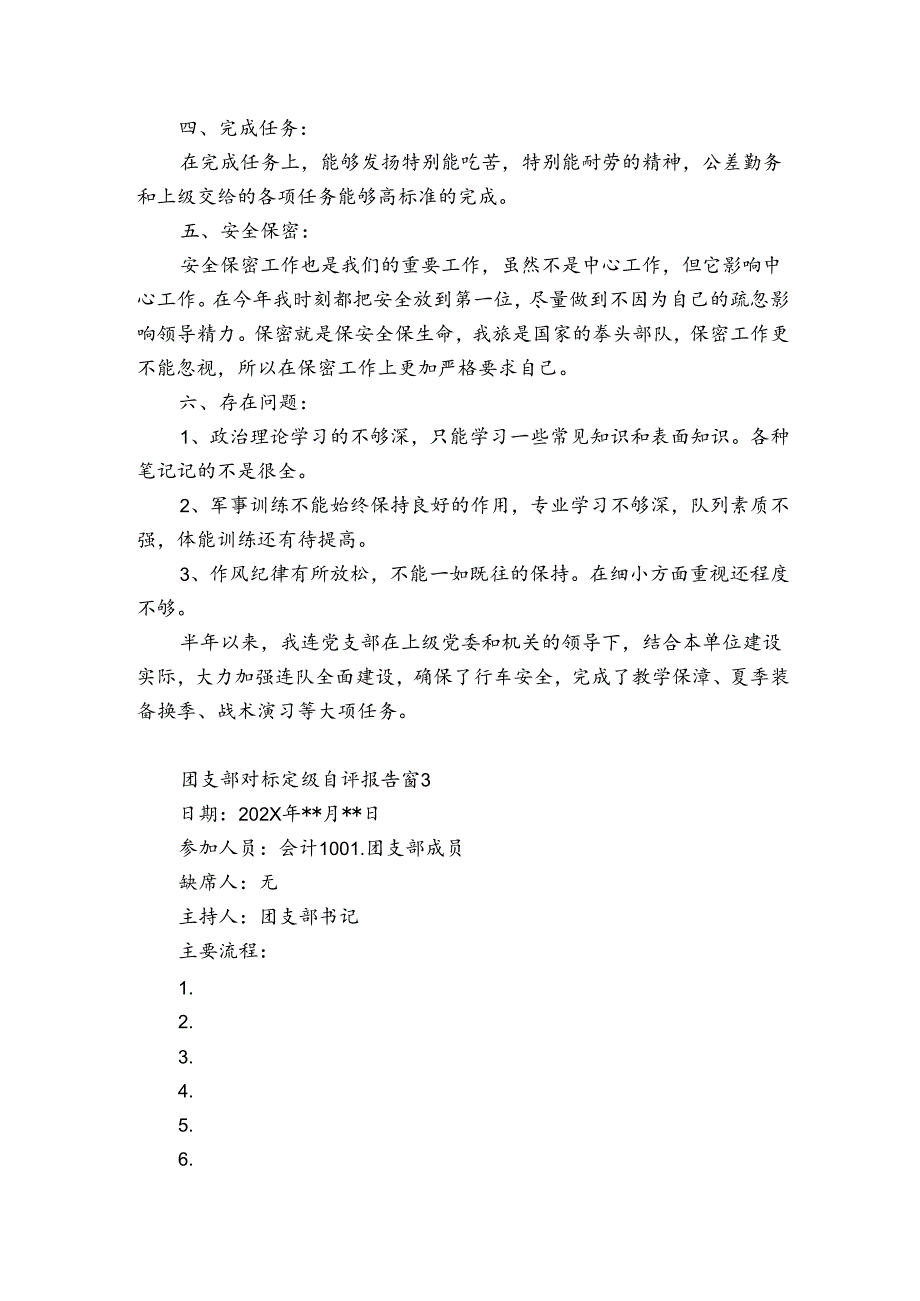 四、完成任务：

在完成任务上，能够发扬特别能吃苦，特别能耐劳的精神，公差勤务和上级交给的各项任务能够高标准的完成。

五、安全保密：

安全保密工作也是我们的重要工作，虽然不是中心工作，但它影响中心工作。在今年我时刻都把安全放到第一位，尽量做到不因为自己的疏忽影响领导精力。保密就是保安全保生命，我旅是国家的拳头部队，保密工作更不能忽视，所以在保密工作上更加严格要求自己。

六、存在问题：

1、政治理论学习的不够深，只能学习一些常见知识和表面知识。各种笔记记的不是很全。

2、军事训练不能始终保持良好的作用，专业学习不够深，队列素质不强，体能训练还有待提高。

3、作风纪律有所放松，不能一如既往的保持。在细小方面重视还程度不够。

半年以来，我连党支部在上级党委和机关的领导下，结合本单位建设实际，大力加强连队全面建设，确保了行车安全，完成了教学保障、夏季装备换季、战术演习等大项任务。

团支部对标定级自评报告窗3

日期：202X年**月**日

参加人员：会计1001.团支部成员

缺席人：无

主持人：团支部书记

主要流程：

1.

2.

3.

4.

5.

6.